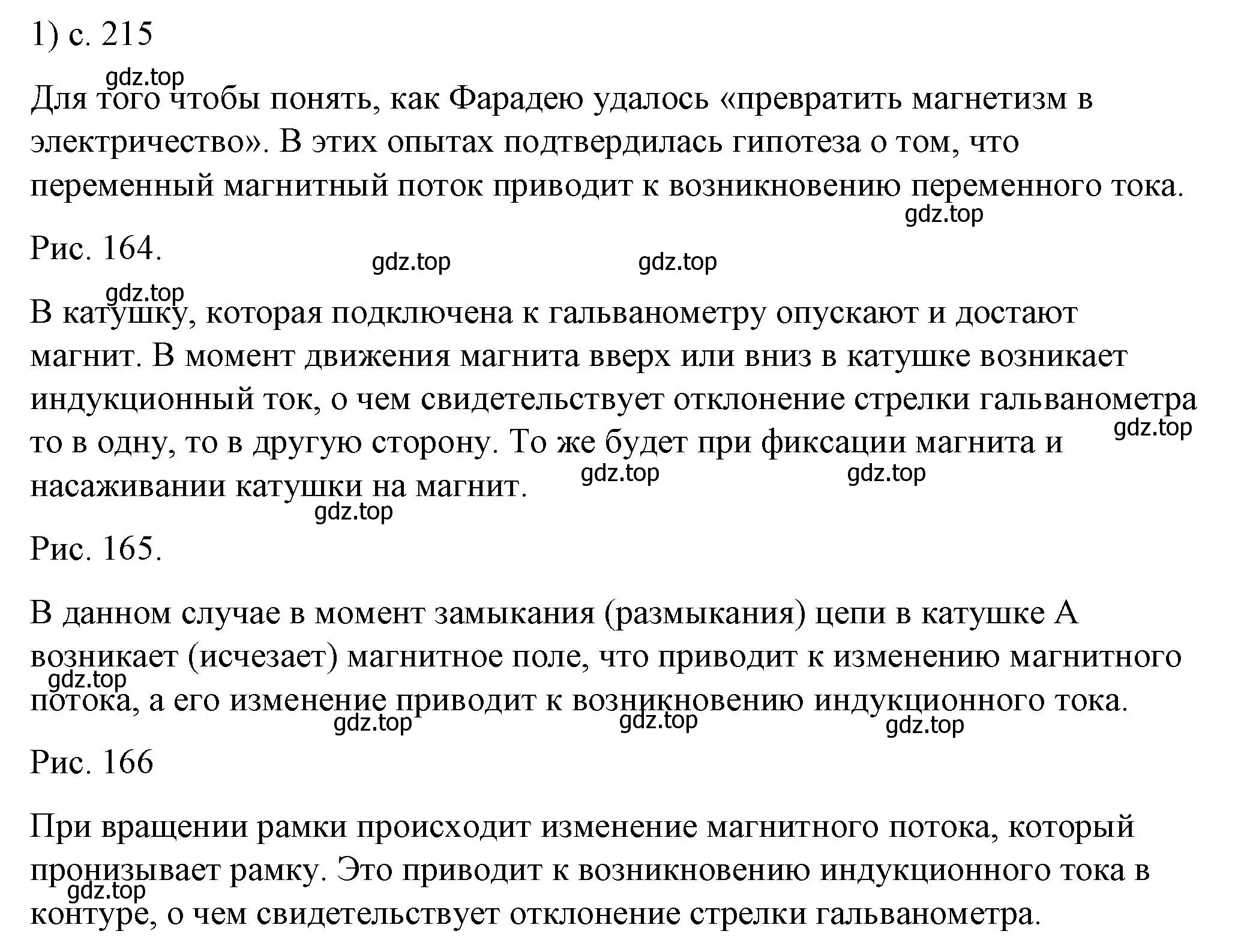 1) с. 215

gdz.top

Для того чтобы понять, как Фарадею удалось «превратить магнетизм в электричество». В этих опытах подтвердилась гипотеза о том, что переменный магнитный поток приводит к возникновению переменного тока.

gdz.top

Рис. 164.

gdz.top gdz.top

gdz.top

В катушку, которая подключена к гальванометру опускают и достают магнит. В момент движения магнита вверх или вниз в катушке возникает индукционный ток, о чем свидетельствует отклонение стрелки гальванометра то в одну, то в другую сторону. То же будет при фиксации магнита и насаживании катушки на магнит.

gdz.top gdz.top gdz.top gdz.top

Рис. 165.

В данном случае в момент замыкания (размыкания) цепи в катушке А возникает (исчезает) магнитное поле, что приводит к изменению магнитного потока, а его изменение приводит к возникновению индукционного тока.

gdz.top gdz.top gdz.top gdz.top

Рис. 166

При вращении рамки происходит изменение магнитного потока, который пронизывает рамку. Это приводит к возникновению индукционного тока в контуре, о чем свидетельствует отклонение стрелки гальванометра.

gdz.top